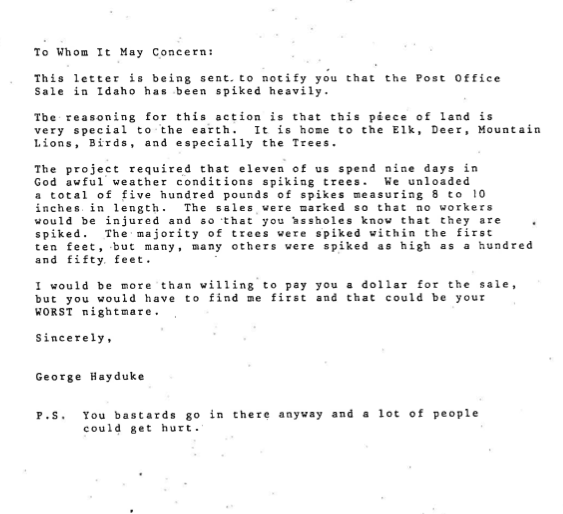 To Whom It May Concern:

This letter is being sent to notify you that the Post Office Sale in Idaho has been spiked heavily.

The reasoning for this action is that this piece of land is very special to the earth. It is home to the Elk, Deer, Mountain Lions, Birds, and especially the Trees.

The project required that eleven of us spend nine days in God awful weather conditions spiking trees. We unloaded a total of five hundred pounds of spikes measuring 8 to 10 inches in length. The sales were marked so that no workers would be injured and so that you assholes know that they are spiked. The majority of trees were spiked within the first ten feet, but many, many others were spiked as high as a hundred and fifty feet.

I would be more than willing to pay you a dollar for the sale, but you would have to find me first and that could be your WORST nightmare.

Sincerely,

George Hayduke

P.S. You bastards go in there anyway and a lot of people could get hurt.